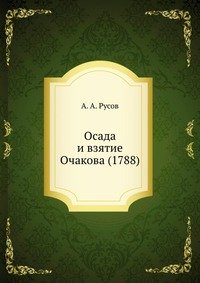 А. А. Русов

Осада
и взятие
Очакова (1788)